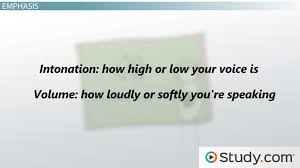 EMPHASIS

Intonation: how high or low your voice is

Volume: how loudly or softly you're speaking

Study.com